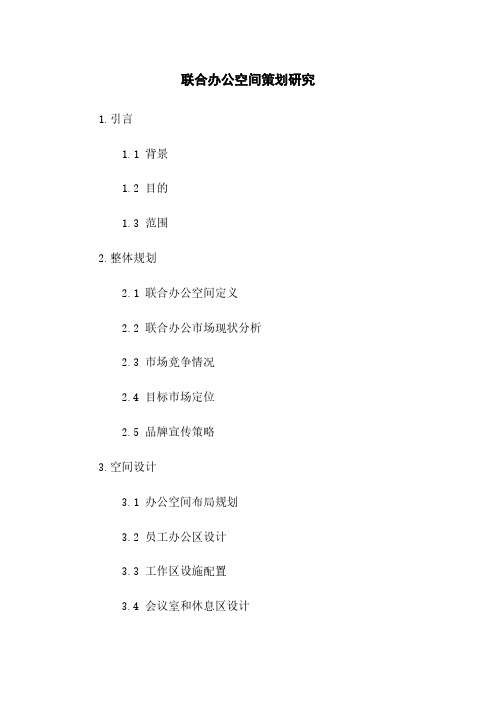 联合办公空间策划研究

1. 引言

1.1 背景

1.2 目的

1.3 范围

2. 整体规划

2.1 联合办公空间定义

2.2 联合办公市场现状分析

2.3 市场竞争情况

2.4 目标市场定位

2.5 品牌宣传策略

3. 空间设计

3.1 办公空间布局规划

3.2 员工办公区设计

3.3 工作区设施配置

3.4 会议室和休息区设计